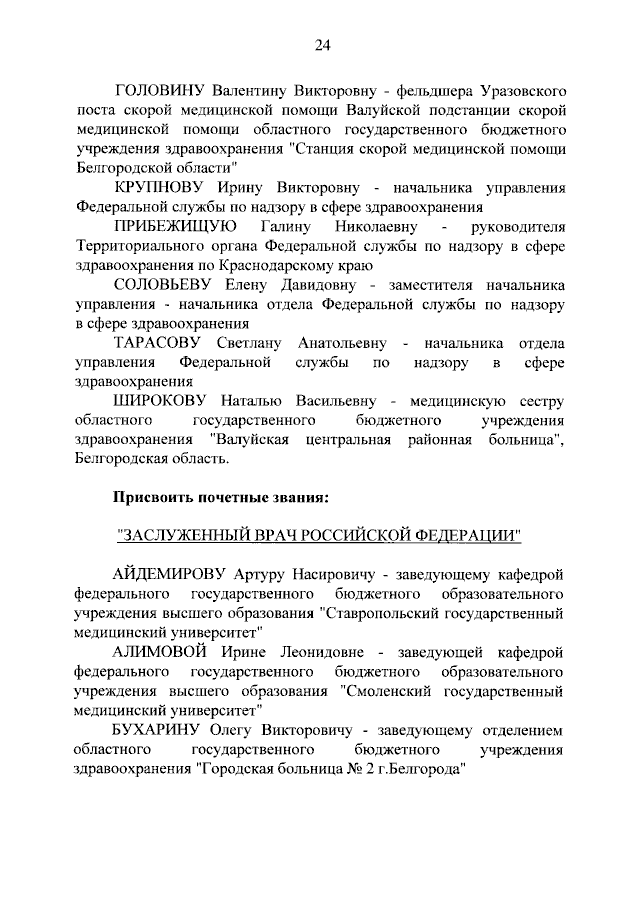 24

ГОЛОВИНУ Валентину Викторовну - фельдшера Уразовского поста скорой медицинской помощи Валуйской подстанции скорой медицинской помощи областного государственного бюджетного учреждения здравоохранения "Станция скорой медицинской помощи Белгородской области"

КРУПНОВУ Ирину Викторовну - начальника управления Федеральной службы по надзору в сфере здравоохранения

ПРИБЕЖИЩУЮ Галину Николаевну - руководителя Территориального органа Федеральной службы по надзору в сфере здравоохранения по Краснодарскому краю

СОЛОВЬЕВУ Елену Давидовну - заместителя начальника управления - начальника отдела Федеральной службы по надзору в сфере здравоохранения

ТАРАСОВУ Светлану Анатольевну - начальника отдела управления Федеральной службы по надзору в сфере здравоохранения

ШИРОКОВУ Наталью Васильевну - медицинскую сестру областного государственного бюджетного учреждения здравоохранения "Валуйская центральная районная больница", Белгородская область.

Присвоить почетные звания:

"ЗАСЛУЖЕННЫЙ ВРАЧ РОССИЙСКОЙ ФЕДЕРАЦИИ"

АЙДЕМИРОВУ Артуру Насировичу - заведующему кафедрой федерального государственного бюджетного образовательного учреждения высшего образования "Ставропольский государственный медицинский университет"

АЛИМОВОЙ Ирине Леонидовне - заведующей кафедрой федерального государственного бюджетного образовательного учреждения высшего образования "Смоленский государственный медицинский университет"

БУХАРИНУ Олегу Викторовичу - заведующему отделением областного государственного бюджетного учреждения здравоохранения "Городская больница № 2 г.Белгорода"